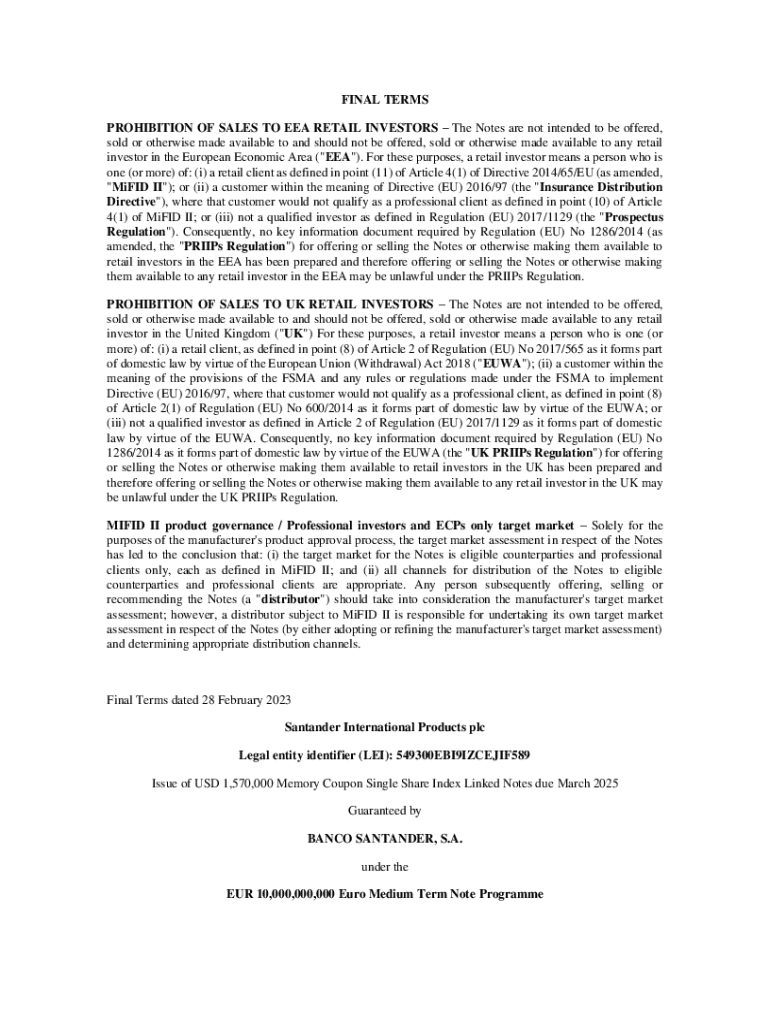 FINAL TERMS

PROHIBITION OF SALES TO EEA RETAIL INVESTORS – The Notes are not intended to be offered, sold or otherwise made available to and should not be offered, sold or otherwise made available to any retail investor in the European Economic Area ("EEA"). For these purposes, a retail investor means a person who is one (or more) of: (i) a retail client as defined in point (11) of Article 4(1) of Directive 2014/65/EU (as amended, "MiFID II"); or (ii) a customer within the meaning of Directive (EU) 2016/97 (the "Insurance Distribution Directive"), where that customer would not qualify as a professional client as defined in point (10) of Article 4(1) of MiFID II; or (iii) not a qualified investor as defined in Regulation (EU) 2017/1129 (the "Prospectus Regulation"). Consequently, no key information document required by Regulation (EU) No 1286/2014 (as amended, the "PRIIPs Regulation") for offering or selling the Notes or otherwise making them available to retail investors in the EEA has been prepared and therefore offering or selling the Notes or otherwise making them available to any retail investor in the EEA may be unlawful under the PRIIPs Regulation.

PROHIBITION OF SALES TO UK RETAIL INVESTORS – The Notes are not intended to be offered, sold or otherwise made available to and should not be offered, sold or otherwise made available to any retail investor in the United Kingdom ("UK") For these purposes, a retail investor means a person who is one (or more) of: (i) a retail client, as defined in point (8) of Article 2 of Regulation (EU) No 2017/565 as it forms part of domestic law by virtue of the European Union (Withdrawal) Act 2018 ("EUWA"); (ii) a customer within the meaning of the provisions of the FSMA and any rules or regulations made under the FSMA to implement Directive (EU) 2016/97, where that customer would not qualify as a professional client, as defined in point (8) of Article 2(1) of Regulation (EU) No 600/2014 as it forms part of domestic law by virtue of the EUWA; or (iii) not a qualified investor as defined in Article 2 of Regulation (EU) 2017/1129 as it forms part of domestic law by virtue of the EUWA. Consequently, no key information document required by Regulation (EU) No 1286/2014 as it forms part of domestic law by virtue of the EUWA (the "UK PRIIPs Regulation") for offering or selling the Notes or otherwise making them available to retail investors in the UK has been prepared and therefore offering or selling the Notes or otherwise making them available to any retail investor in the UK may be unlawful under the UK PRIIPs Regulation.

MIFID II product governance / Professional investors and ECPs only target market – Solely for the purposes of the manufacturer's product approval process, the target market assessment in respect of the Notes has led to the conclusion that: (i) the target market for the Notes is eligible counterparties and professional clients only, each as defined in MiFID II; and (ii) all channels for distribution of the Notes to eligible counterparties and professional clients are appropriate. Any person subsequently offering, selling or recommending the Notes (a "distributor") should take into consideration the manufacturer's target market assessment; however, a distributor subject to MiFID II is responsible for undertaking its own target market assessment in respect of the Notes (by either adopting or refining the manufacturer's target market assessment) and determining appropriate distribution channels.

Final Terms dated 28 February 2023

Santander International Products plc

Legal entity identifier (LEI): 549300EBI9IZCEJIF589

Issue of USD 1,570,000 Memory Coupon Single Share Index Linked Notes due March 2025

Guaranteed by

BANCO SANTANDER, S.A.

under the

EUR 10,000,000,000 Euro Medium Term Note Programme